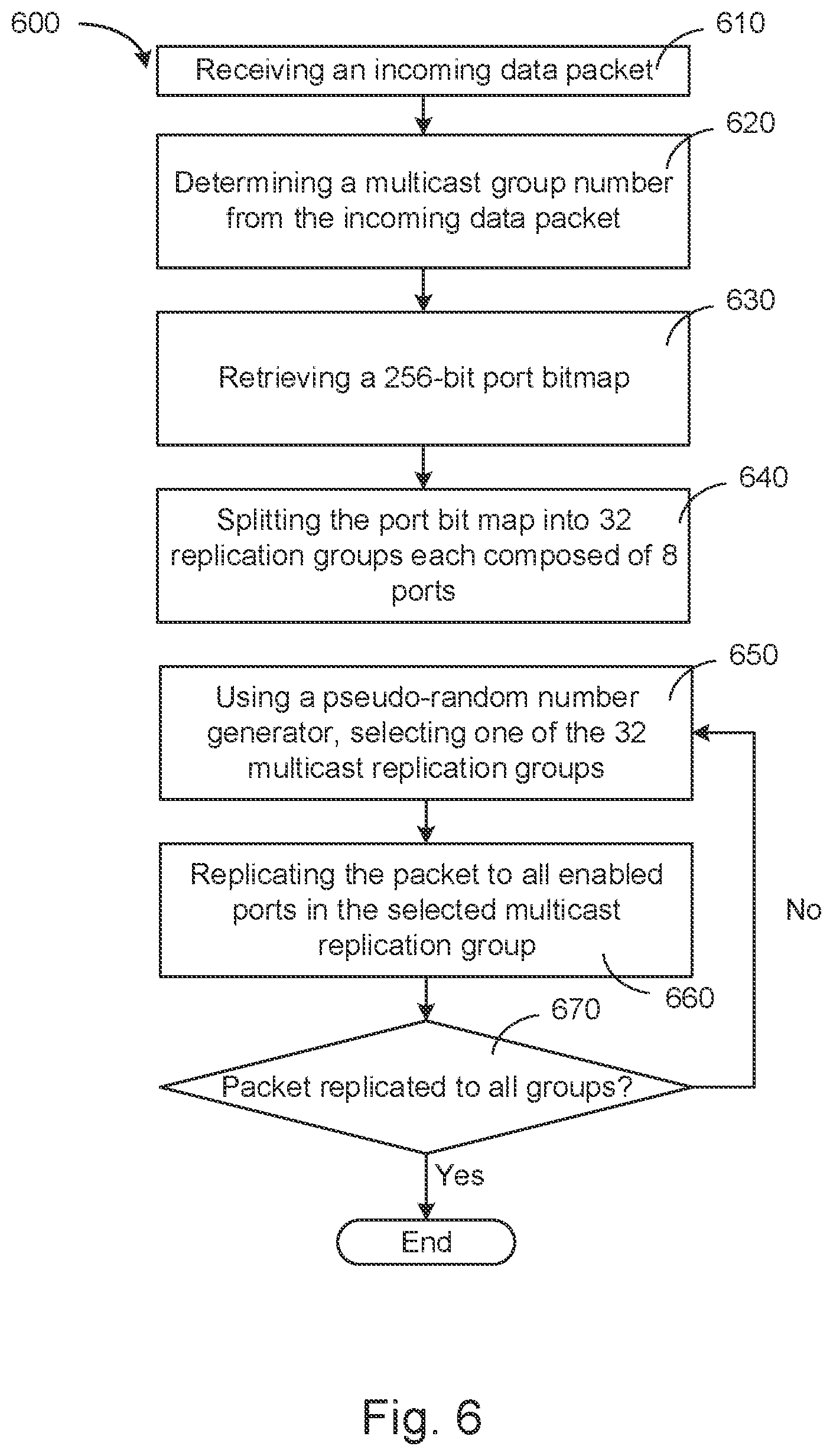 600

610

Receiving an incoming data packet

620

Determining a multicast group number from the incoming data packet

630

Retrieving a 256-bit port bitmap

640

Splitting the port bit map into 32 replication groups each composed of 8 ports

650

Using a pseudo-random number generator, selecting one of the 32 multicast replication groups

Replicating the packet to all enabled ports in the selected multicast replication group

No

660

670

Packet replicated to all groups?

Yes

End

Fig. 6